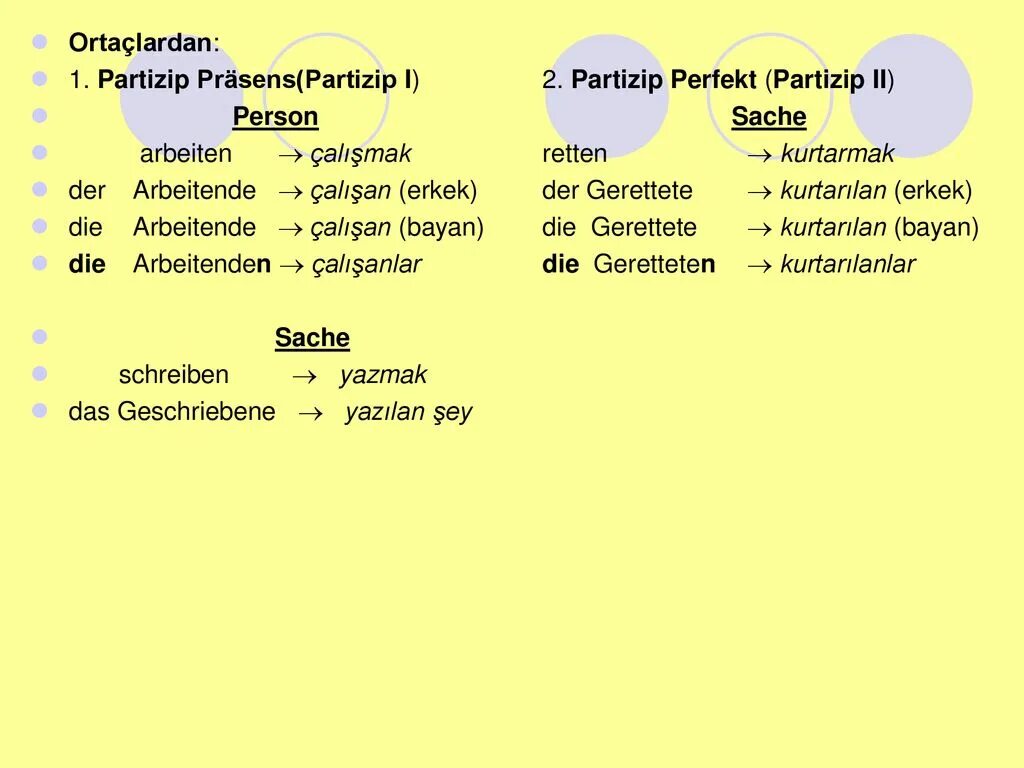 Ortaçlardan:

1. Partizip Präsens(Partizip I)

Person

arbeiten → çalışmak

der Arbeitende → çalışan (erkek)

die Arbeitende → çalışan (bayan)

die Arbeitenden → çalışanlar

Sache

schreiben → yazmak

das Geschriebene → yazılan şey

2. Partizip Perfekt (Partizip II)

Sache

retten → kurtarmak

der Gerettete → kurtarılan (erkek)

die Gerettete → kurtarılan (bayan)

die Geretteten → kurtarılanlar